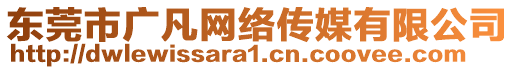 东莞市广凡网络传媒有限公司
http://dwlewissara1.cn.coovee.com